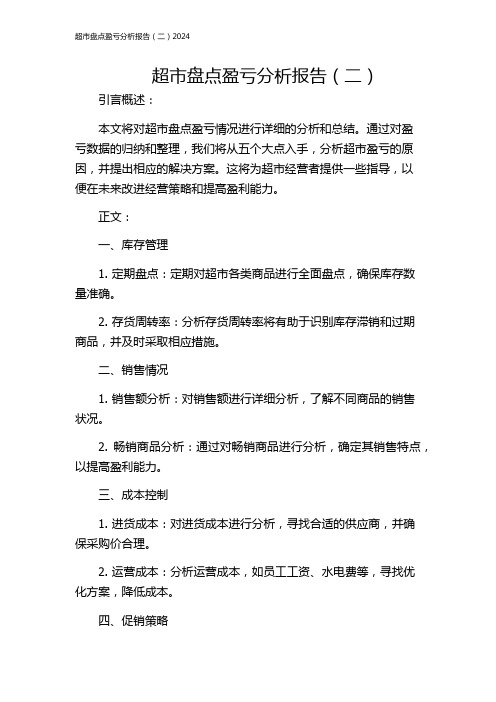 超市盘点盈亏分析报告（二）2024

超市盘点盈亏分析报告（二）

引言概述：

本文将对超市盘点盈亏情况进行详细的分析和总结。通过对盈亏数据的归纳和整理，我们将从五个大点入手，分析超市盈亏的原因，并提出相应的解决方案。这将为超市经营者提供一些指导，以便在未来改进经营策略和提高盈利能力。

正文：

一、库存管理

1. 定期盘点：定期对超市各类商品进行全面盘点，确保库存数量准确。

2. 存货周转率：分析存货周转率将有助于识别库存滞销和过期商品，并及时采取相应措施。

二、销售情况

1. 销售额分析：对销售额进行详细分析，了解不同商品的销售状况。

2. 畅销商品分析：通过对畅销商品进行分析，确定其销售特点，以提高盈利能力。

三、成本控制

1. 进货成本：对进货成本进行分析，寻找合适的供应商，并确保采购价合理。

2. 运营成本：分析运营成本，如员工工资、水电费等，寻找优化方案，降低成本。

四、促销策略